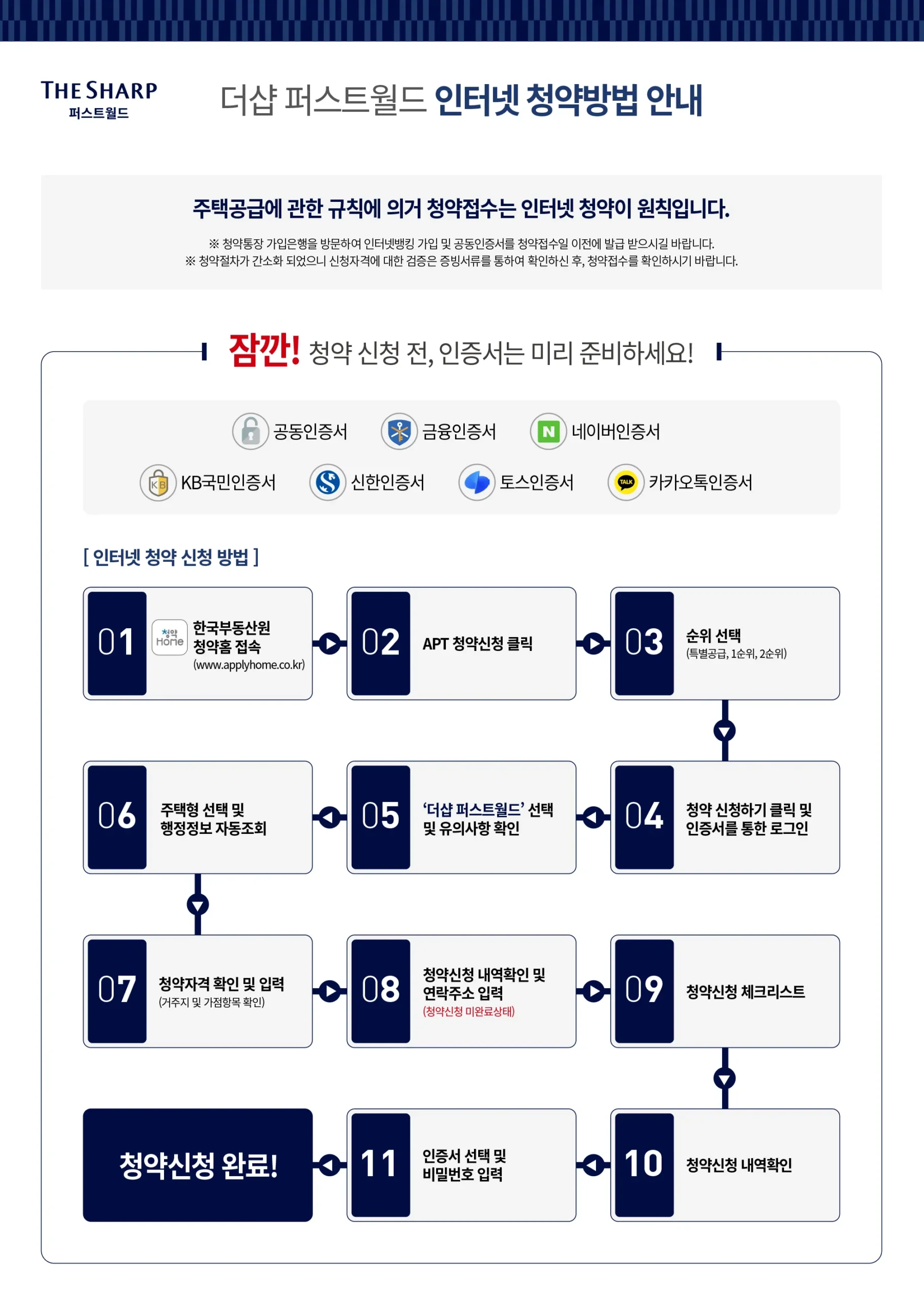 THE SHARP
퍼스트월드

더샵 퍼스트월드 인터넷 청약방법 안내

주택공급에 관한 규칙에 의거 청약접수는 인터넷 청약이 원칙입니다.

※ 청약통장 가입은행을 방문하여 인터넷뱅킹 가입 및 공동인증서를 청약접수일 이전에 발급 받으시길 바랍니다.
※ 청약절차가 간소화 되었으니 신청자격에 대한 검증은 증빙서류를 통하여 확인하신 후, 청약접수를 확인하시기 바랍니다.

잠깐! 청약 신청 전, 인증서는 미리 준비하세요!

공동인증서 금융인증서 네이버인증서
KB국민인증서 신한인증서 토스인증서 카카오톡인증서

[ 인터넷 청약 신청 방법 ]

01 청약 Home 한국부동산원 청약홈 접속 (www.applyhome.co.kr)

02 APT 청약신청 클릭

03 순위 선택 (특별공급, 1순위, 2순위)

04 청약 신청하기 클릭 및 인증서를 통한 로그인

05 '더샵 퍼스트월드' 선택 및 유의사항 확인

06 주택형 선택 및 행정정보 자동조회

07 청약자격 확인 및 입력 (거주지 및 가점항목 확인)

08 청약신청 내역확인 및 연락주소 입력 (청약신청 미완료상태)

09 청약신청 체크리스트

10 청약신청 내역확인

11 인증서 선택 및 비밀번호 입력

청약신청 완료!